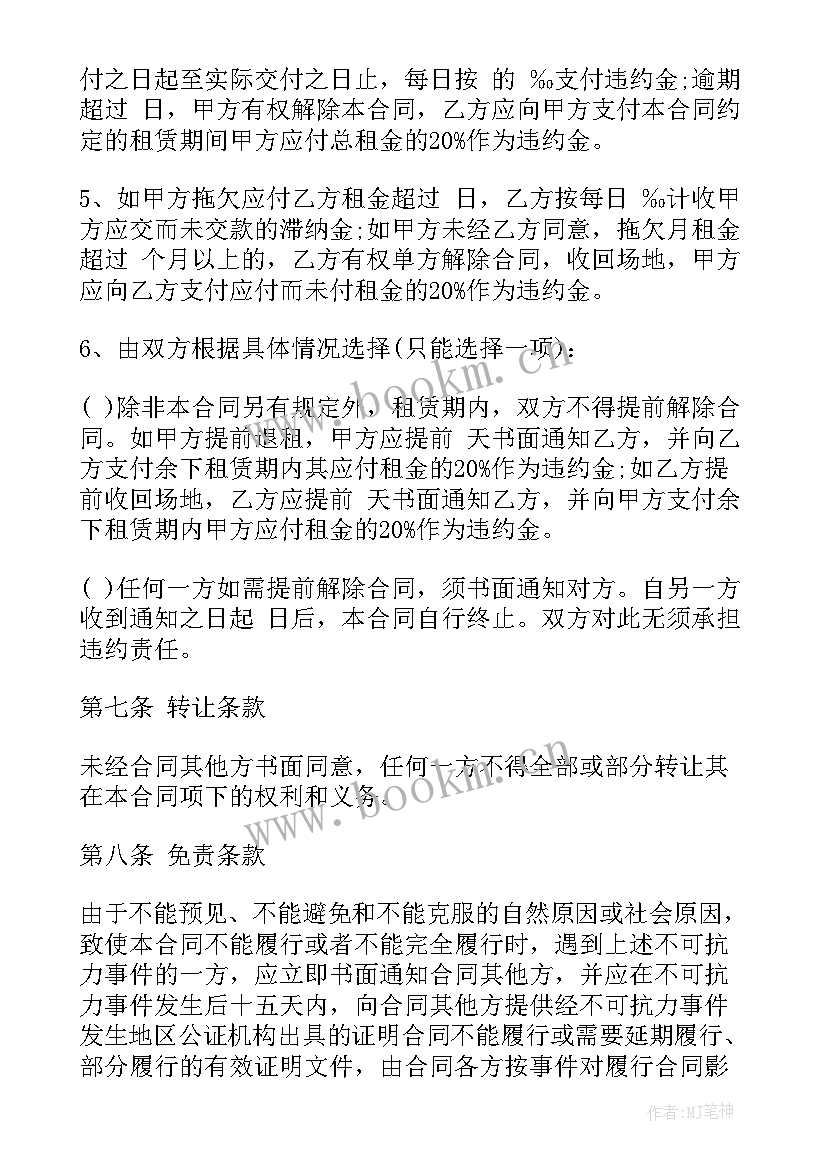 付之日起至实际交付之日止，每日按 的 ‰支付违约金;逾期超过 日，甲方有权解除本合同，乙方应向甲方支付本合同约定的租赁期间甲方应付总租金的20%作为违约金。

5、如甲方拖欠应付乙方租金超过 日，乙方按每日 ‰计收甲方应交而未交款的滞纳金;如甲方未经乙方同意，拖欠月租金超过 个月以上的，乙方有权单方解除合同，收回场地，甲方应向乙方支付应付而未付租金的20%作为违约金。

6、由双方根据具体情况选择(只能选择一项)：

( )除非本合同另有规定外，租赁期内，双方不得提前解除合同。如甲方提前退租，甲方应提前 天书面通知乙方，并向乙方支付余下租赁期内其应付租金的20%作为违约金;如乙方提前收回场地，乙方应提前 天书面通知乙方，并向甲方支付余下租赁期内甲方应付租金的20%作为违约金。

( )任何一方如需提前解除合同，须书面通知对方。自另一方收到通知之日起 日后，本合同自行终止。双方对此无须承担违约责任。

第七条 转让条款

未经合同其他方书面同意，任何一方不得全部或部分转让其在本合同项下的权利和义务。

第八条 免责条款

由于不能预见、不能避免和不能克服的自然原因或社会原因，致使本合同不能履行或者不能完全履行时，遇到上述不可抗力事件的一方，应立即书面通知合同其他方，并应在不可抗力事件发生后十五天内，向合同其他方提供经不可抗力事件发生地区公证机构出具的证明合同不能履行或需要延期履行、部分履行的有效证明文件，由合同各方按事件对履行合同影

www.bookm.cn
www.bookm.cn
作者:MJ笔神